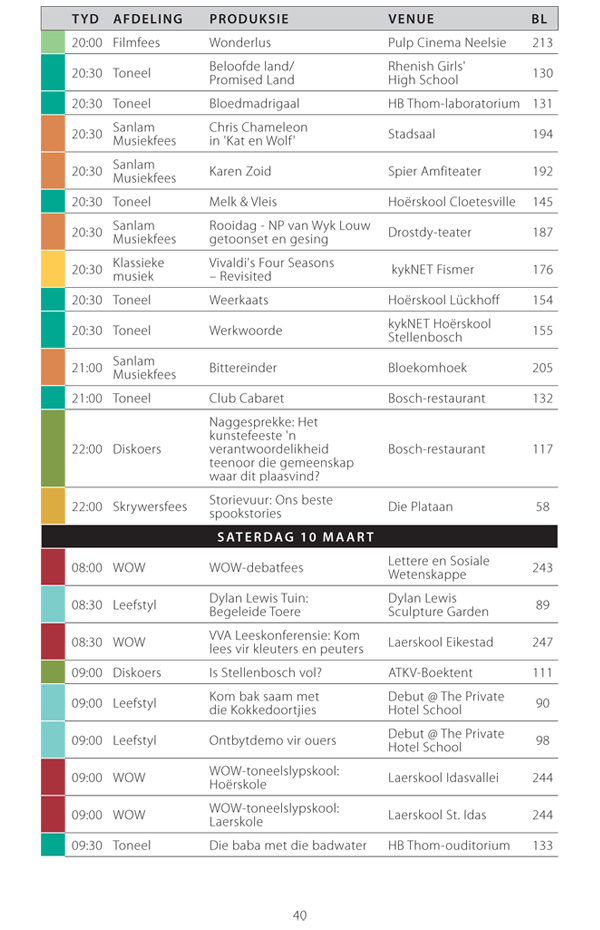 | TYD | AFDELING | PRODUKSIE | VENUE | BL |
|---|---|---|---|---|
| 20:00 | Filmfees | Wonderlus | Pulp Cinema Neelsie | 213 |
| 20:30 | Toneel | Beloofde land/ Promised Land | Rhenish Girls' High School | 130 |
| 20:30 | Toneel | Bloedmadrigaal | HB Thom-laboratorium | 131 |
| 20:30 | Sanlam Musiekfees | Chris Chameleon in 'Kat en Wolf' | Stadsaal | 194 |
| 20:30 | Sanlam Musiekfees | Karen Zoid | Spier Amfiteater | 192 |
| 20:30 | Toneel | Melk & Vleis | Hoërskool Cloetesville | 145 |
| 20:30 | Sanlam Musiekfees | Rooidag - NP van Wyk Louw getoonset en gesing | Drostdy-teater | 187 |
| 20:30 | Klassieke musiek | Vivaldi's Four Seasons – Revisited | kykNET Fismer | 176 |
| 20:30 | Toneel | Weerkaats | Hoërskool Lückhoff | 154 |
| 20:30 | Toneel | Werkwoorde | kykNET Hoërskool Stellenbosch | 155 |
| 21:00 | Sanlam Musiekfees | Bittereinder | Bloekomhoek | 205 |
| 21:00 | Toneel | Club Cabaret | Bosch-restaurant | 132 |
| 22:00 | Diskoers | Naggesprekke: Het kunstefeeste 'n verantwoordelikheid teenoor die gemeenskap waar dit plaasvind? | Bosch-restaurant | 117 |
| 22:00 | Skrywersfees | Storievuur: Ons beste spookstories | Die Plataan | 58 |
| SATERDAG 10 MAART | | | | |
| 08:00 | WOW | WOW-debatfees | Lettere en Sosiale Wetenskappe | 243 |
| 08:30 | Leefstyl | Dylan Lewis Tuin: Begeleide Toere | Dylan Lewis Sculpture Garden | 89 |
| 08:30 | WOW | VVA Leeskonferensie: Kom lees vir kleuters en peuters | Laerskool Eikestad | 247 |
| 09:00 | Diskoers | Is Stellenbosch vol? | ATKV-Boektent | 111 |
| 09:00 | Leefstyl | Kom bak saam met die Kokkedoortjies | Debut @ The Private Hotel School | 90 |
| 09:00 | Leefstyl | Ontbytdemo vir ouers | Debut @ The Private Hotel School | 98 |
| 09:00 | WOW | WOW-toneelslypskool: Hoërskole | Laerskool Idasvallei | 244 |
| 09:00 | WOW | WOW-toneelslypskool: Laerskole | Laerskool St. Idas | 244 |
| 09:30 | Toneel | Die baba met die badwater | HB Thom-ouditorium | 133 |

40